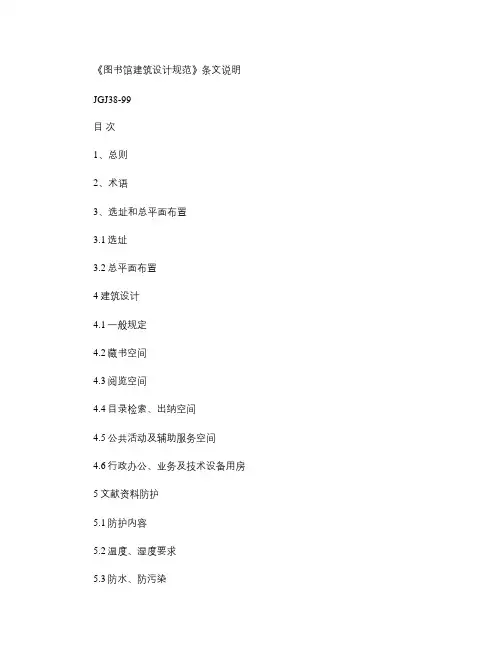 《图书馆建筑设计规范》条文说明

JGJ38-99

目 次

1、总则

2、术语

3、选址和总平面布置

3.1 选址

3.2 总平面布置

4 建筑设计

4.1 一般规定

4.2 藏书空间

4.3 阅览空间

4.4 目录检索、出纳空间

4.5 公共活动及辅助服务空间

4.6 行政办公、业务及技术设备用房

5 文献资料防护

5.1 防护内容

5.2 温度、湿度要求

5.3 防水、防污染